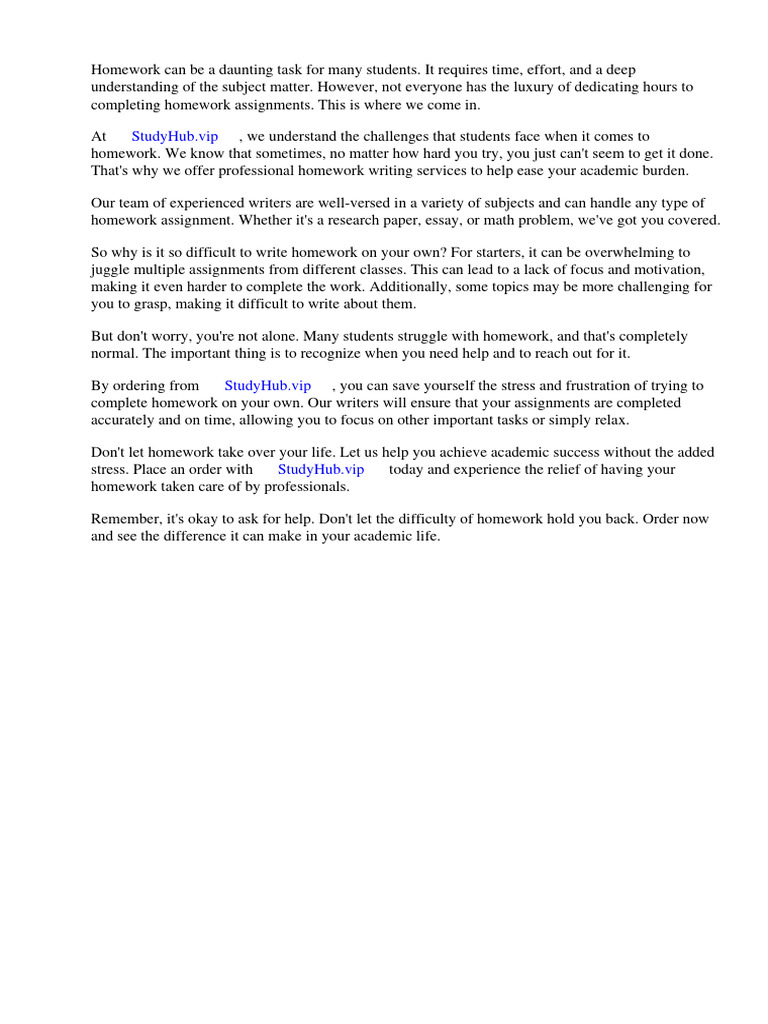 Homework can be a daunting task for many students. It requires time, effort, and a deep understanding of the subject matter. However, not everyone has the luxury of dedicating hours to completing homework assignments. This is where we come in.

At StudyHub.vip , we understand the challenges that students face when it comes to homework. We know that sometimes, no matter how hard you try, you just can't seem to get it done. That's why we offer professional homework writing services to help ease your academic burden.

Our team of experienced writers are well-versed in a variety of subjects and can handle any type of homework assignment. Whether it's a research paper, essay, or math problem, we've got you covered.

So why is it so difficult to write homework on your own? For starters, it can be overwhelming to juggle multiple assignments from different classes. This can lead to a lack of focus and motivation, making it even harder to complete the work. Additionally, some topics may be more challenging for you to grasp, making it difficult to write about them.

But don't worry, you're not alone. Many students struggle with homework, and that's completely normal. The important thing is to recognize when you need help and to reach out for it.

By ordering from StudyHub.vip , you can save yourself the stress and frustration of trying to complete homework on your own. Our writers will ensure that your assignments are completed accurately and on time, allowing you to focus on other important tasks or simply relax.

Don't let homework take over your life. Let us help you achieve academic success without the added stress. Place an order with StudyHub.vip today and experience the relief of having your homework taken care of by professionals.

Remember, it's okay to ask for help. Don't let the difficulty of homework hold you back. Order now and see the difference it can make in your academic life.